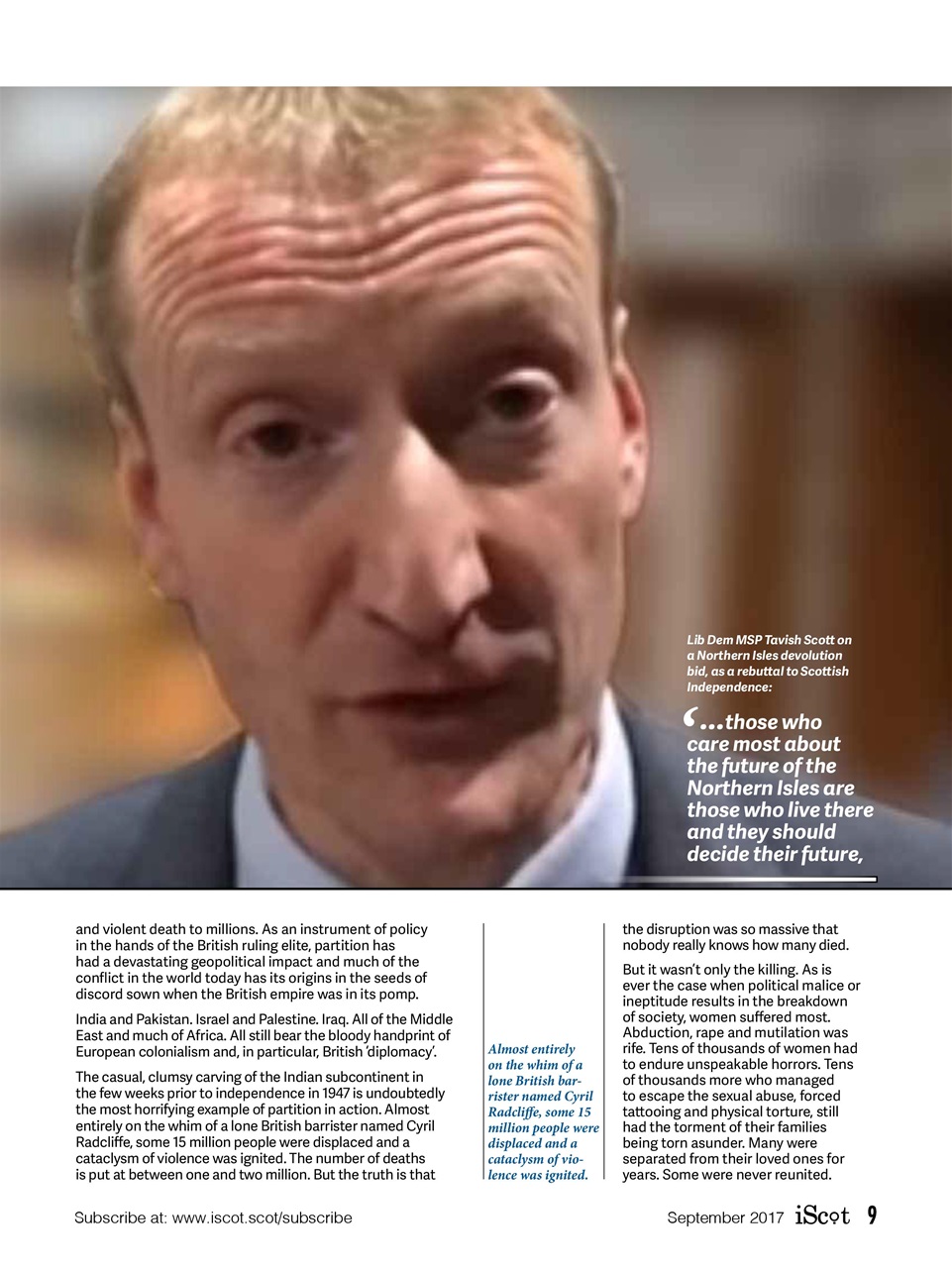 Lib Dem MSP Tavish Scott on a Northern Isles devolution bid, as a rebuttal to Scottish Independence:

‘…those who care most about the future of the Northern Isles are those who live there and they should decide their future,

and violent death to millions. As an instrument of policy in the hands of the British ruling elite, partition has had a devastating geopolitical impact and much of the conflict in the world today has its origins in the seeds of discord sown when the British empire was in its pomp.

India and Pakistan. Israel and Palestine. Iraq. All of the Middle East and much of Africa. All still bear the bloody handprint of European colonialism and, in particular, British ‘diplomacy’.

The casual, clumsy carving of the Indian subcontinent in the few weeks prior to independence in 1947 is undoubtedly the most horrifying example of partition in action. Almost entirely on the whim of a lone British barrister named Cyril Radcliffe, some 15 million people were displaced and a cataclysm of violence was ignited. The number of deaths is put at between one and two million. But the truth is that

Almost entirely on the whim of a lone British barrister named Cyril Radcliffe, some 15 million people were displaced and a cataclysm of violence was ignited.

the disruption was so massive that nobody really knows how many died.

But it wasn’t only the killing. As is ever the case when political malice or ineptitude results in the breakdown of society, women suffered most. Abduction, rape and mutilation was rife. Tens of thousands of women had to endure unspeakable horrors. Tens of thousands more who managed to escape the sexual abuse, forced tattooing and physical torture, still had the torment of their families being torn asunder. Many were separated from their loved ones for years. Some were never reunited.

Subscribe at: www.iscot.scot/subscribe

September 2017 iScot 9